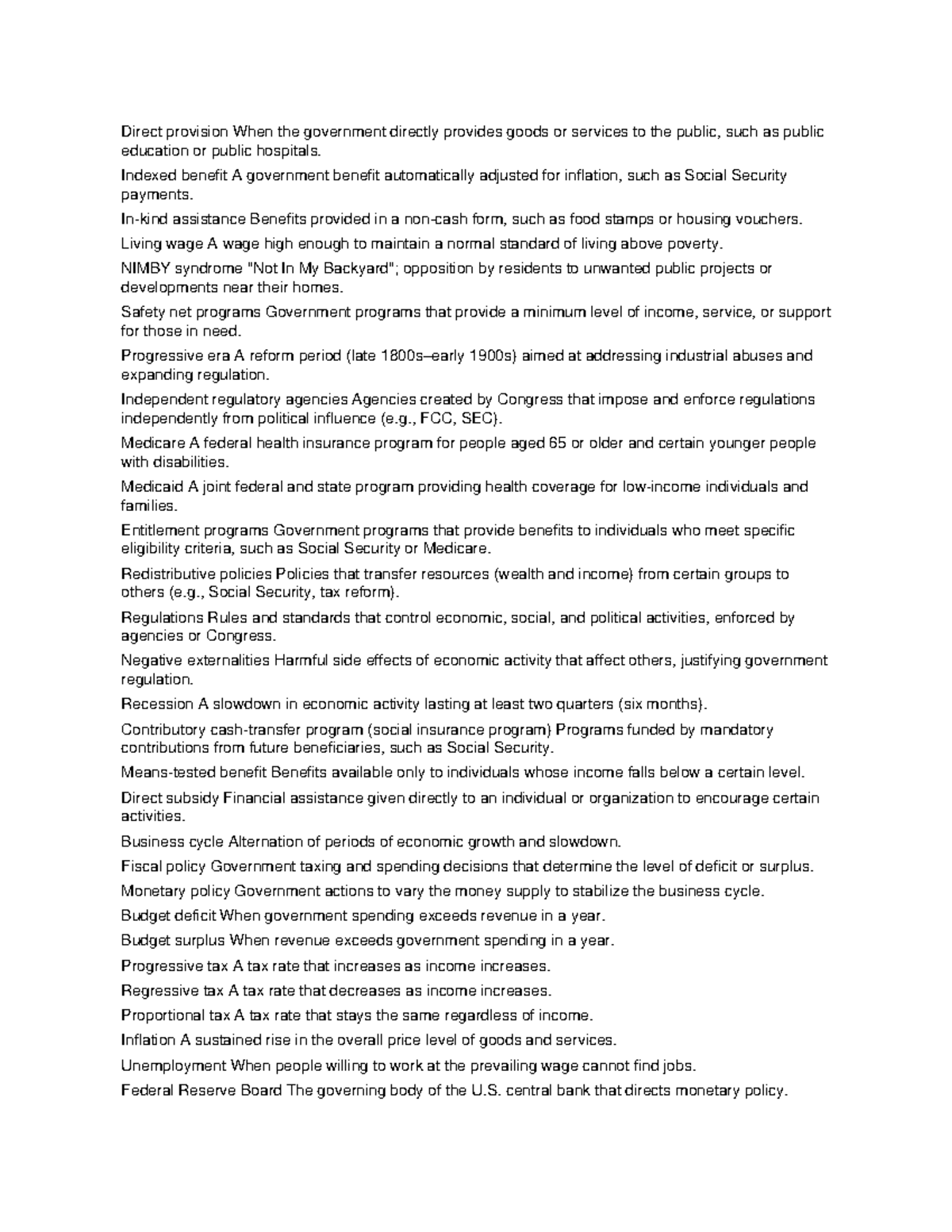 Direct provision When the government directly provides goods or services to the public, such as public education or public hospitals.

Indexed benefit A government benefit automatically adjusted for inflation, such as Social Security payments.

In-kind assistance Benefits provided in a non-cash form, such as food stamps or housing vouchers.

Living wage A wage high enough to maintain a normal standard of living above poverty.

NIMBY syndrome "Not In My Backyard"; opposition by residents to unwanted public projects or developments near their homes.

Safety net programs Government programs that provide a minimum level of income, service, or support for those in need.

Progressive era A reform period (late 1800s–early 1900s) aimed at addressing industrial abuses and expanding regulation.

Independent regulatory agencies Agencies created by Congress that impose and enforce regulations independently from political influence (e.g., FCC, SEC).

Medicare A federal health insurance program for people aged 65 or older and certain younger people with disabilities.

Medicaid A joint federal and state program providing health coverage for low-income individuals and families.

Entitlement programs Government programs that provide benefits to individuals who meet specific eligibility criteria, such as Social Security or Medicare.

Redistributive policies Policies that transfer resources (wealth and income) from certain groups to others (e.g., Social Security, tax reform).

Regulations Rules and standards that control economic, social, and political activities, enforced by agencies or Congress.

Negative externalities Harmful side effects of economic activity that affect others, justifying government regulation.

Recession A slowdown in economic activity lasting at least two quarters (six months).

Contributory cash-transfer program (social insurance program) Programs funded by mandatory contributions from future beneficiaries, such as Social Security.

Means-tested benefit Benefits available only to individuals whose income falls below a certain level.

Direct subsidy Financial assistance given directly to an individual or organization to encourage certain activities.

Business cycle Alternation of periods of economic growth and slowdown.

Fiscal policy Government taxing and spending decisions that determine the level of deficit or surplus.

Monetary policy Government actions to vary the money supply to stabilize the business cycle.

Budget deficit When government spending exceeds revenue in a year.

Budget surplus When revenue exceeds government spending in a year.

Progressive tax A tax rate that increases as income increases.

Regressive tax A tax rate that decreases as income increases.

Proportional tax A tax rate that stays the same regardless of income.

Inflation A sustained rise in the overall price level of goods and services.

Unemployment When people willing to work at the prevailing wage cannot find jobs.

Federal Reserve Board The governing body of the U.S. central bank that directs monetary policy.